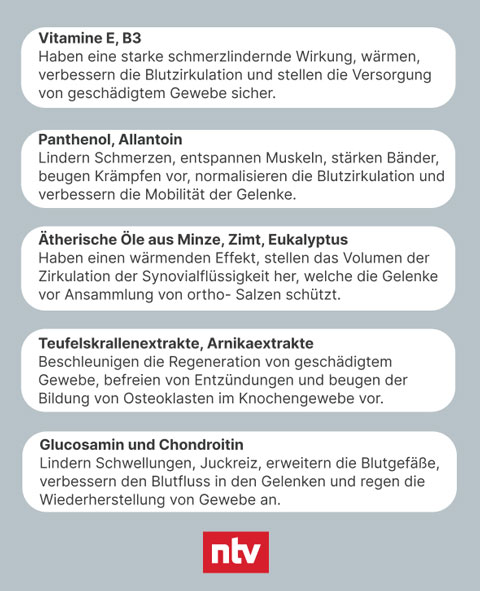 Vitamine E, B3
Haben eine starke schmerzlindernde Wirkung, wärmen, verbessern die Blutzirkulation und stellen die Versorgung von geschädigtem Gewebe sicher.

Panthenol, Allantoin
Lindern Schmerzen, entspannen Muskeln, stärken Bänder, beugen Krämpfen vor, normalisieren die Blutzirkulation und verbessern die Mobilität der Gelenke.

Ätherische Öle aus Minze, Zimt, Eukalyptus
Haben einen wärmenden Effekt, stellen das Volumen der Zirkulation der Synovialflüssigkeit her, welche die Gelenke vor Ansammlung von ortho- Salzen schützt.

Teufelskrallenextrakte, Arnikaextrakte
Beschleunigen die Regeneration von geschädigtem Gewebe, befreien von Entzündungen und beugen der Bildung von Osteoklasten im Knochengewebe vor.

Glucosamin und Chondroitin
Lindern Schwellungen, Juckreiz, erweitern die Blutgefäße, verbessern den Blutfluss in den Gelenken und regen die Wiederherstellung von Gewebe an.

ntv